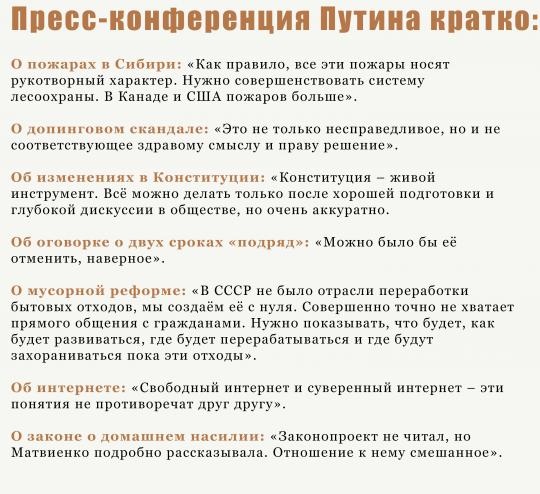 Пресс-конференция Путина кратко:

О пожарах в Сибири: «Как правило, все эти пожары носят рукотворный характер. Нужно совершенствовать систему лесоохраны. В Канаде и США пожаров больше».

О допинговом скандале: «Это не только несправедливое, но и не соответствующее здравому смыслу и праву решение».

Об изменениях в Конституции: «Конституция – живой инструмент. Всё можно делать только после хорошей подготовки и глубокой дискуссии в обществе, но очень аккуратно.

Об оговорке о двух сроках «подряд»: «Можно было бы её отменить, наверное».

О мусорной реформе: «В СССР не было отрасли переработки бытовых отходов, мы создаём её с нуля. Совершенно точно не хватает прямого общения с гражданами. Нужно показывать, что будет, как будет развиваться, где будет перерабатываться и где будут захораниваться пока эти отходы».

Об интернете: «Свободный интернет и суверенный интернет – эти понятия не противоречат друг другу».

О законе о домашнем насилии: «Законопроект не читал, но Матвиенко подробно рассказывала. Отношение к нему смешанное».